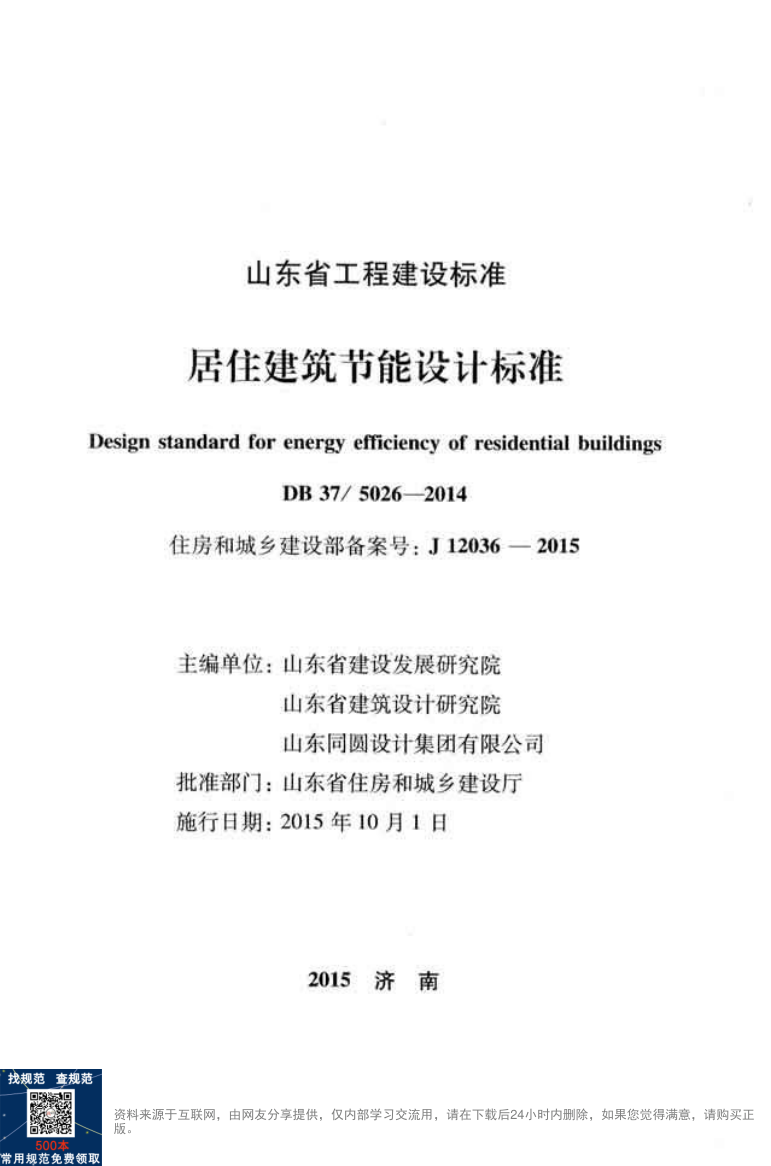 山东省工程建设标准

居住建筑节能设计标准

Design standard for energy efficiency of residential buildings

DB 37/ 5026—2014

住房和城乡建设部备案号：J 12036 — 2015

主编单位：山东省建设发展研究院
山东省建筑设计研究院
山东同圆设计集团有限公司
批准部门：山东省住房和城乡建设厅
施行日期：2015 年 10 月 1 日

2015 济 南

找规范 查规范
500本
常用规范免费领取

资料来源于互联网，由网友分享提供，仅内部学习交流用，请在下载后24小时内删除，如果您觉得满意，请购买正版。